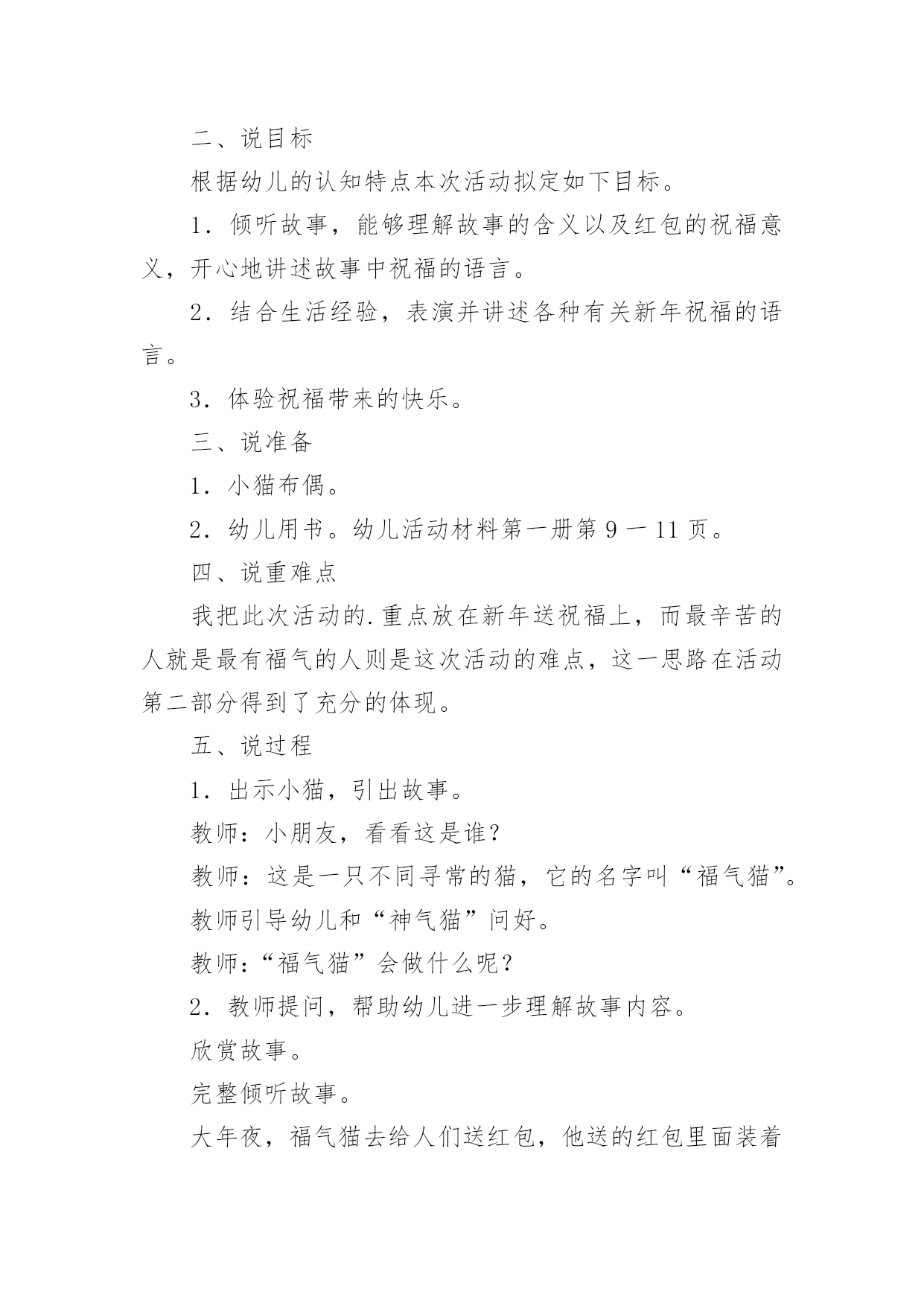 二、说目标

根据幼儿的认知特点本次活动拟定如下目标。

1．倾听故事，能够理解故事的含义以及红包的祝福意义，开心地讲述故事中祝福的语言。

2．结合生活经验，表演并讲述各种有关新年祝福的语言。

3．体验祝福带来的快乐。

三、说准备

1．小猫布偶。

2．幼儿用书。幼儿活动材料第一册第 9 一 11 页。

四、说重难点

我把此次活动的.重点放在新年送祝福上，而最辛苦的人就是最有福气的人则是这次活动的难点，这一思路在活动第二部分得到了充分的体现。

五、说过程

1．出示小猫，引出故事。

教师：小朋友，看看这是谁？

教师：这是一只不同寻常的猫，它的名字叫“福气猫”。

教师引导幼儿和“神气猫”问好。

教师：“福气猫”会做什么呢？

2．教师提问，帮助幼儿进一步理解故事内容。

欣赏故事。

完整倾听故事。

大年夜，福气猫去给人们送红包，他送的红包里面装着